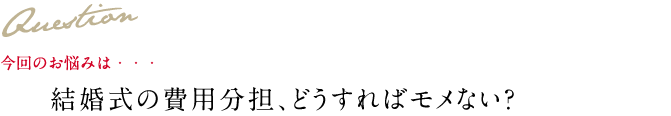 Question

今回のお悩みは・・・

結婚式の費用分担、どうすればモメない?